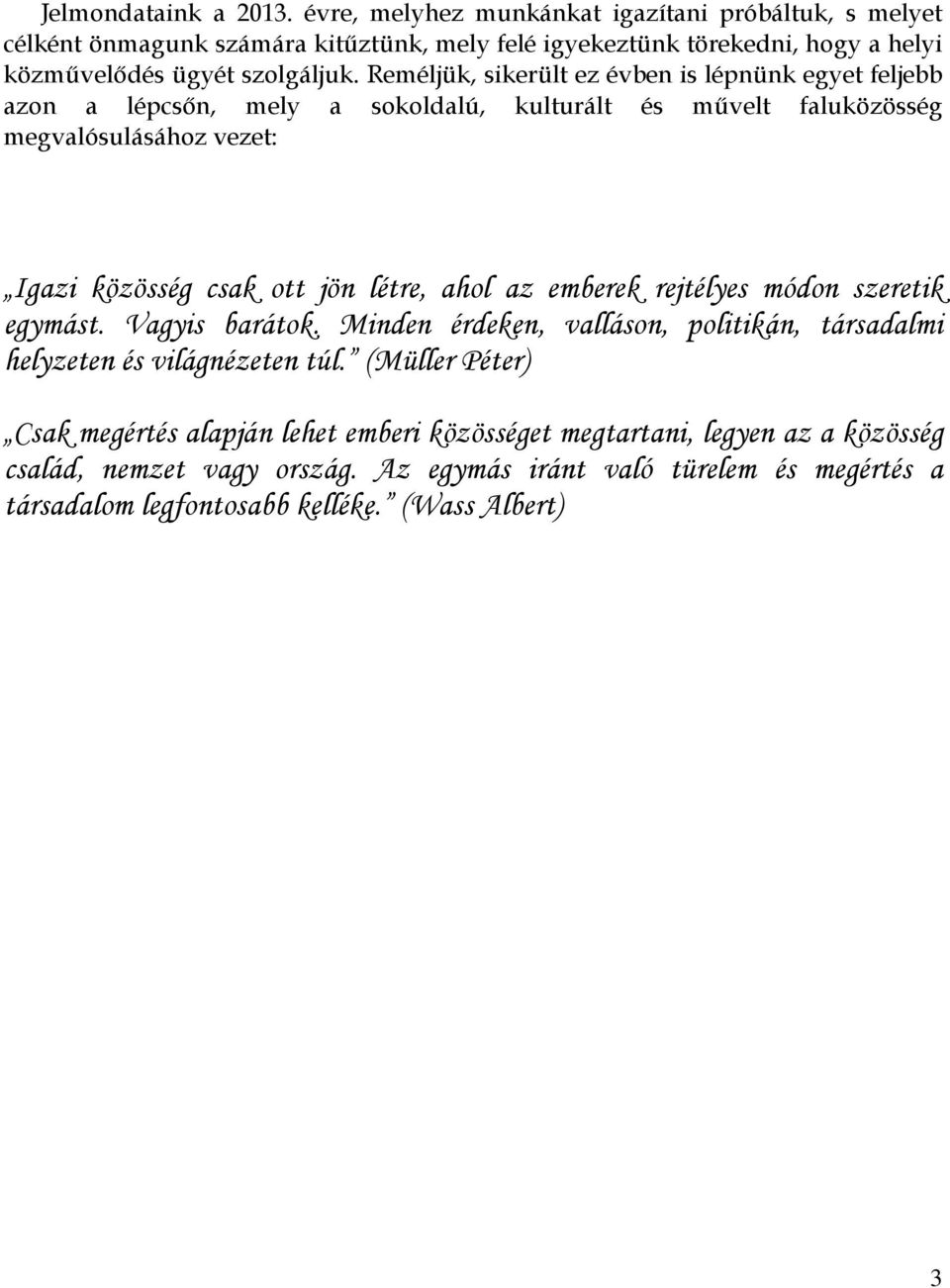 Jelmondataink a 2013. évre, melyhez munkánkat igazítani próbáltuk, s melyet célként önmagunk számára kitűztünk, mely felé igyekeztünk törekedni, hogy a helyi közművelődés ügyét szolgáljuk. Reméljük, sikerült ez évben is lépnünk egyet feljebb azon a lépcsőn, mely a sokoldalú, kulturált és művelt faluközösség megvalósulásához vezet:

„Igazi közösség csak ott jön létre, ahol az emberek rejtélyes módon szeretik egymást. Vagyis barátok. Minden érdeken, valláson, politikán, társadalmi helyzeten és világnézeten túl.” (Müller Péter)

„Csak megértés alapján lehet emberi közösséget megtartani, legyen az a közösség család, nemzet vagy ország. Az egymás iránt való türelem és megértés a társadalom legfontosabb kelléke.” (Wass Albert)

3